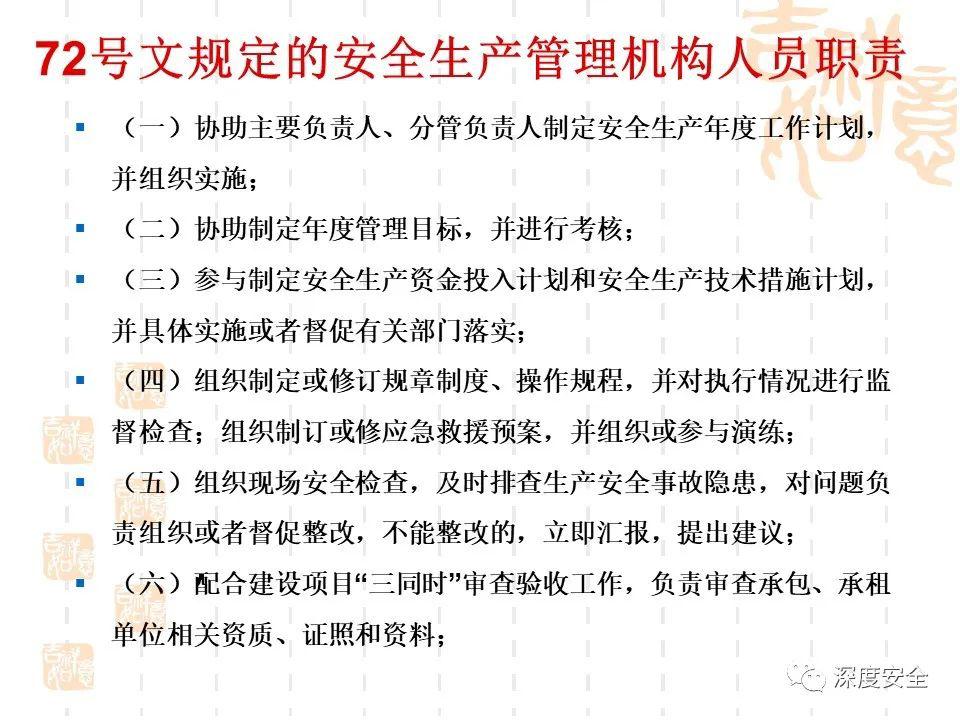 72号文规定的安全生产管理机构人员职责

▪ （一）协助主要负责人、分管负责人制定安全生产年度工作计划，并组织实施；

▪ （二）协助制定年度管理目标，并进行考核；

▪ （三）参与制定安全生产资金投入计划和安全生产技术措施计划，并具体实施或者督促有关部门落实；

▪ （四）组织制定或修订规章制度、操作规程，并对执行情况进行监督检查；组织制订或修应急救援预案，并组织或参与演练；

▪ （五）组织现场安全检查，及时排查生产安全事故隐患，对问题负责组织或者督促整改，不能整改的，立即汇报，提出建议；

▪ （六）配合建设项目“三同时”审查验收工作，负责审查承包、承租单位相关资质、证照和资料；

深度安全